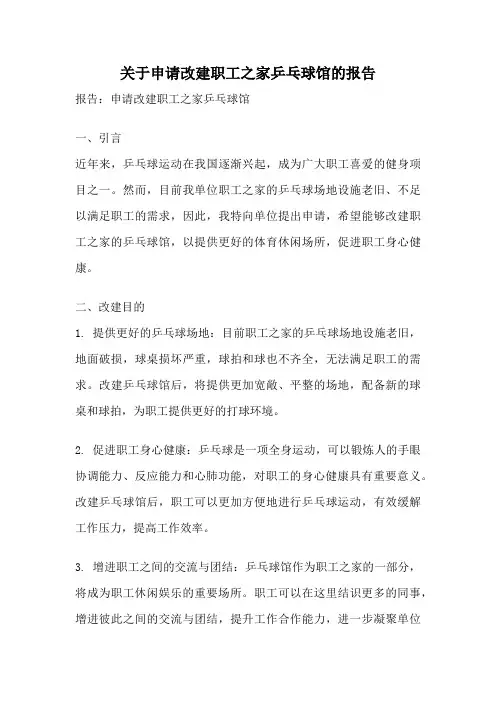 关于申请改建职工之家乒乓球馆的报告

报告：申请改建职工之家乒乓球馆

一、引言

近年来，乒乓球运动在我国逐渐兴起，成为广大职工喜爱的健身项目之一。然而，目前我单位职工之家的乒乓球场地设施老旧、不足以满足职工的需求，因此，我特向单位提出申请，希望能够改建职工之家的乒乓球馆，以提供更好的体育休闲场所，促进职工身心健康。

二、改建目的

1. 提供更好的乒乓球场地：目前职工之家的乒乓球场地设施老旧，地面破损，球桌损坏严重，球拍和球也不齐全，无法满足职工的需求。改建乒乓球馆后，将提供更加宽敞、平整的场地，配备新的球桌和球拍，为职工提供更好的打球环境。

2. 促进职工身心健康：乒乓球是一项全身运动，可以锻炼人的手眼协调能力、反应能力和心肺功能，对职工的身心健康具有重要意义。改建乒乓球馆后，职工可以更加方便地进行乒乓球运动，有效缓解工作压力，提高工作效率。

3. 增进职工之间的交流与团结：乒乓球馆作为职工之家的一部分，将成为职工休闲娱乐的重要场所。职工可以在这里结识更多的同事，增进彼此之间的交流与团结，提升工作合作能力，进一步凝聚单位